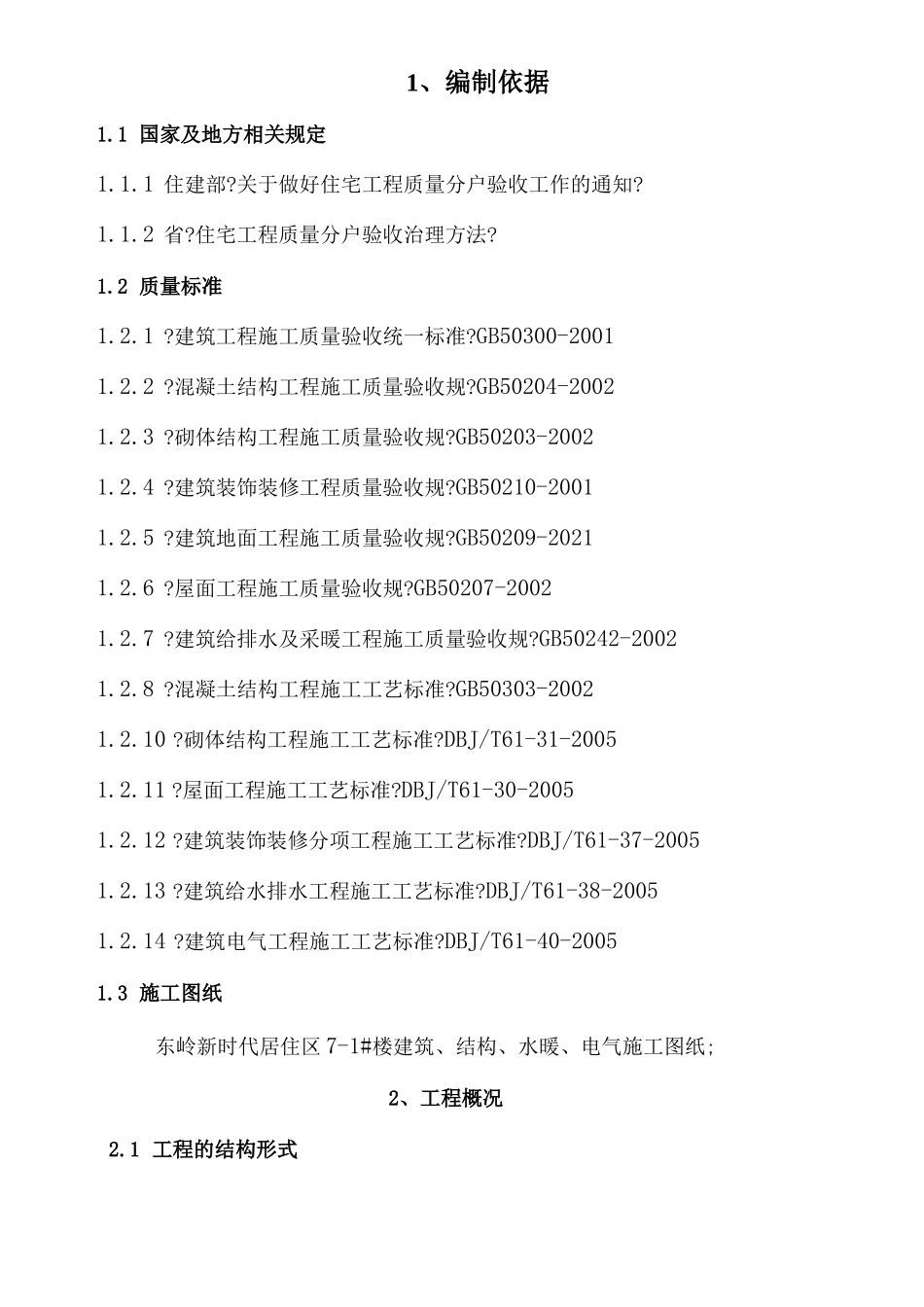 1、编制依据

1.1 国家及地方相关规定

1.1.1 住建部?关于做好住宅工程质量分户验收工作的通知?

1.1.2 省?住宅工程质量分户验收治理方法?

1.2 质量标准

1.2.1 ?建筑工程施工质量验收统一标准?GB50300-2001

1.2.2 ?混凝土结构工程施工质量验收规?GB50204-2002

1.2.3 ?砌体结构工程施工质量验收规?GB50203-2002

1.2.4 ?建筑装饰装修工程质量验收规?GB50210-2001

1.2.5 ?建筑地面工程施工质量验收规?GB50209-2021

1.2.6 ?屋面工程施工质量验收规?GB50207-2002

1.2.7 ?建筑给排水及采暖工程施工质量验收规?GB50242-2002

1.2.8 ?混凝土结构工程施工工艺标准?GB50303-2002

1.2.10 ?砌体结构工程施工工艺标准?DBJ/T61-31-2005

1.2.11 ?屋面工程施工工艺标准?DBJ/T61-30-2005

1.2.12 ?建筑装饰装修分项工程施工工艺标准?DBJ/T61-37-2005

1.2.13 ?建筑给水排水工程施工工艺标准?DBJ/T61-38-2005

1.2.14 ?建筑电气工程施工工艺标准?DBJ/T61-40-2005

1.3 施工图纸

东岭新时代居住区 7-1#楼建筑、结构、水暖、电气施工图纸;

2、工程概况

2.1 工程的结构形式